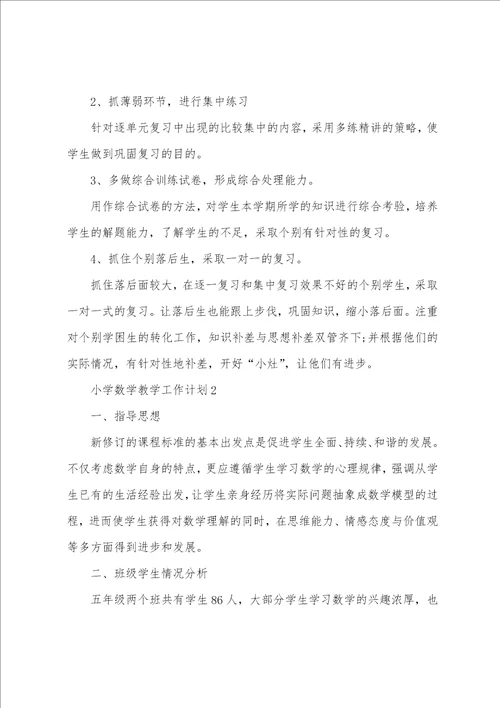 2、抓薄弱环节，进行集中练习

针对逐单元复习中出现的比较集中的内容，采用多练精讲的策略，使学生做到巩固复习的目的。

3、多做综合训练试卷，形成综合处理能力。

用作综合试卷的方法，对学生本学期所学的知识进行综合考验，培养学生的解题能力，了解学生的不足，采取个别有针对性的复习。

4、抓住个别落后生，采取一对一的复习。

抓住落后面较大，在逐一复习和集中复习效果不好的个别学生，采取一对一式的复习。让落后生也能跟上步伐，巩固知识，缩小落后面。注重对个别学困生的转化工作，知识补差与思想补差双管齐下;并根据他们的实际情况，有针对性地补差，开好“小灶”，让他们有进步。

小学数学教学工作计划2

一、指导思想

新修订的课程标准的基本出发点是促进学生全面、持续、和谐的发展。不仅考虑数学自身的特点，更应遵循学生学习数学的心理规律，强调从学生已有的生活经验出发，让学生亲身经历将实际问题抽象成数学模型的过程，进而使学生获得对数学理解的同时，在思维能力、情感态度与价值观等多方面得到进步和发展。

二、班级学生情况分析

五年级两个班共有学生86人，大部分学生学习数学的兴趣浓厚，也